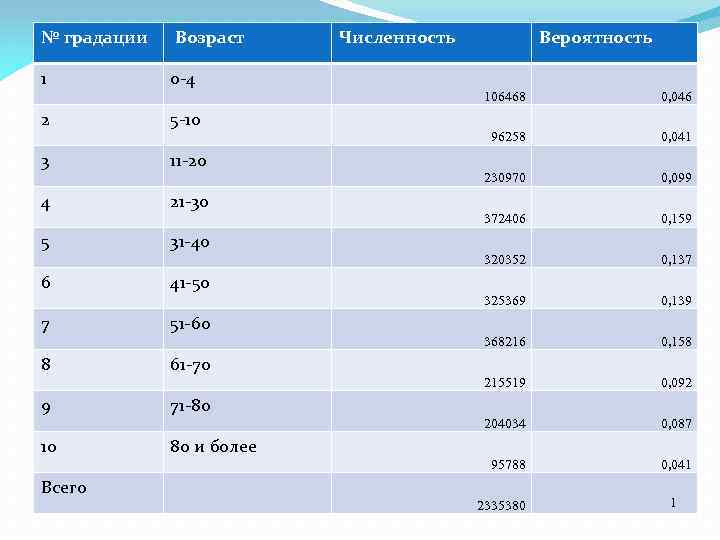 | № градации | Возраст | Численность | Вероятность |
|---|---|---|---|
| 1 | 0-4 | 106468 | 0,046 |
| 2 | 5-10 | 96258 | 0,041 |
| 3 | 11-20 | 230970 | 0,099 |
| 4 | 21-30 | 372406 | 0,159 |
| 5 | 31-40 | 320352 | 0,137 |
| 6 | 41-50 | 325369 | 0,139 |
| 7 | 51-60 | 368216 | 0,158 |
| 8 | 61-70 | 215519 | 0,092 |
| 9 | 71-80 | 204034 | 0,087 |
| 10 | 80 и более | 95788 | 0,041 |
| Всего | | 2335380 | 1 |